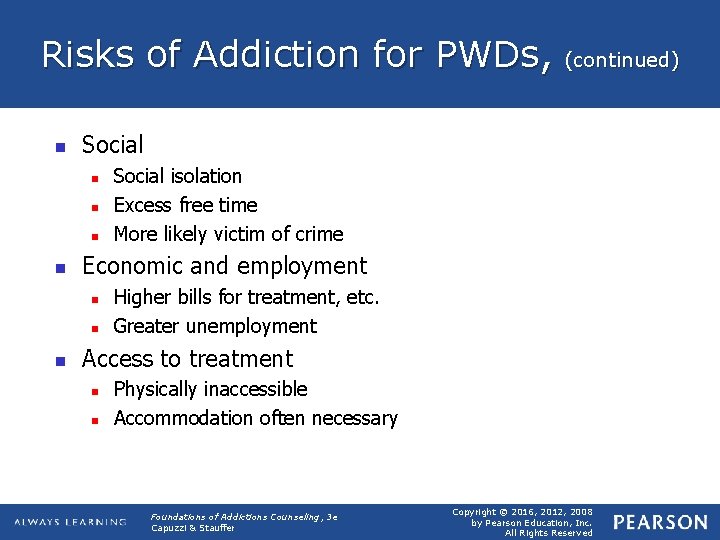 Risks of Addiction for PWDs, (continued)

- Social
  - Social isolation
  - Excess free time
  - More likely victim of crime
- Economic and employment
  - Higher bills for treatment, etc.
  - Greater unemployment
- Access to treatment
  - Physically inaccessible
  - Accommodation often necessary

ALWAYS LEARNING

Foundations of Addictions Counseling, 3e
Capuzzi & Stauffer

Copyright © 2016, 2012, 2008
by Pearson Education, Inc.
All Rights Reserved

PEARSON